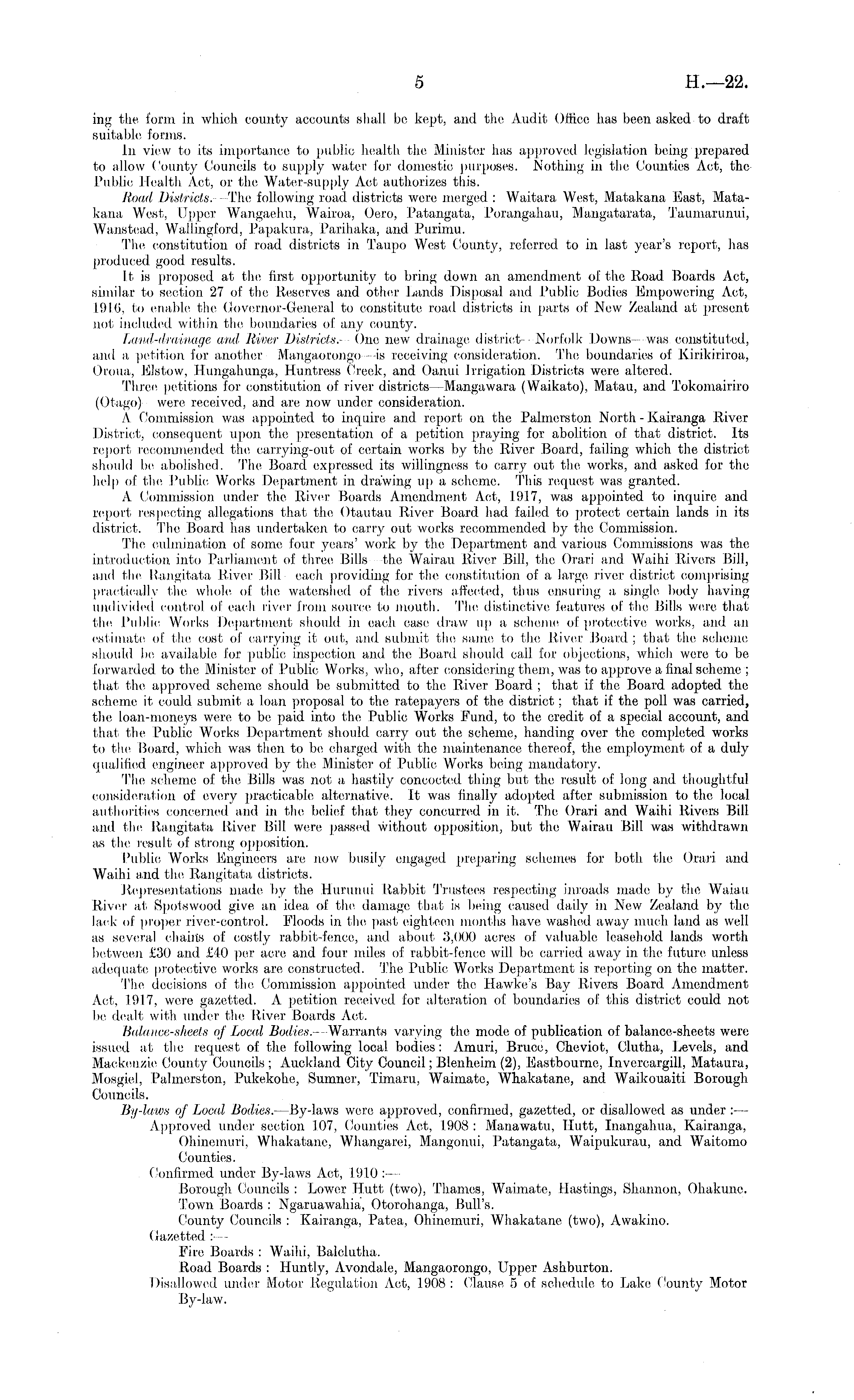 5 H.—22.

ing the form in which county accounts shall be kept, and the Audit Office has been asked to draft suitable forms.

In view to its importance to public health the Minister has approved legislation being prepared to allow County Councils to supply water for domestic purposes. Nothing in the Counties Act, the Public Health Act, or the Water-supply Act authorizes this.

Road Districts.—The following road districts were merged: Waitara West, Matakana East, Matakana West, Upper Wangaehu, Wairoa, Oero, Patangata, Porangahau, Mangatarata, Taumarunui, Wanstead, Wallingford, Papakura, Parihaka, and Purimu.

The constitution of road districts in Taupo West County, referred to in last year's report, has produced good results.

It is proposed at the first opportunity to bring down an amendment of the Road Boards Act, similar to section 27 of the Reserves and other Lands Disposal and Public Bodies Empowering Act, 1916, to enable the Governor-General to constitute road districts in parts of New Zealand at present not included within the boundaries of any county.

Land-drainage and River Districts.—One new drainage district—Norfolk Downs—was constituted, and a petition for another—Mangaorongo—is receiving consideration. The boundaries of Kirikiriroa, Oroua, Elstow, Hungahunga, Huntress Creek, and Oanui Irrigation Districts were altered.

Three petitions for constitution of river districts—Mangawara (Waikato), Matau, and Tokomairiro (Otago)—were received, and are now under consideration.

A Commission was appointed to inquire and report on the Palmerston North - Kairanga River District, consequent upon the presentation of a petition praying for abolition of that district. Its report recommended the carrying-out of certain works by the River Board, failing which the district should be abolished. The Board expressed its willingness to carry out the works, and asked for the help of the Public Works Department in drawing up a scheme. This request was granted.

A Commission under the River Boards Amendment Act, 1917, was appointed to inquire and report respecting allegations that the Otautau River Board had failed to protect certain lands in its district. The Board has undertaken to carry out works recommended by the Commission.

The culmination of some four years' work by the Department and various Commissions was the introduction into Parliament of three Bills—the Wairau River Bill, the Orari and Waihi Rivers Bill, and the Rangitata River Bill—each providing for the constitution of a large river district comprising practically the whole of the watershed of the rivers affected, thus ensuring a single body having undivided control of each river from source to mouth. The distinctive features of the Bills were that the Public Works Department should in each case draw up a scheme of protective works, and an estimate of the cost of carrying it out, and submit the same to the River Board; that the scheme should be available for public inspection and the Board should call for objections, which were to be forwarded to the Minister of Public Works, who, after considering them, was to approve a final scheme; that the approved scheme should be submitted to the River Board; that if the Board adopted the scheme it could submit a loan proposal to the ratepayers of the district; that if the poll was carried, the loan-moneys were to be paid into the Public Works Fund, to the credit of a special account, and that the Public Works Department should carry out the scheme, handing over the completed works to the Board, which was then to be charged with the maintenance thereof, the employment of a duly qualified engineer approved by the Minister of Public Works being mandatory.

The scheme of the Bills was not a hastily concocted thing but the result of long and thoughtful consideration of every practicable alternative. It was finally adopted after submission to the local authorities concerned and in the belief that they concurred in it. The Orari and Waihi Rivers Bill and the Rangitata River Bill were passed without opposition, but the Wairau Bill was withdrawn as the result of strong opposition.

Public Works Engineers are now busily engaged preparing schemes for both the Orari and Waihi and the Rangitata districts.

Representations made by the Hurunui Rabbit Trustees respecting inroads made by the Waiau River at Spotswood give an idea of the damage that is being caused daily in New Zealand by the lack of proper river-control. Floods in the past eighteen months have washed away much land as well as several chains of costly rabbit-fence, and about 3,000 acres of valuable leasehold lands worth between £30 and £40 per acre and four miles of rabbit-fence will be carried away in the future unless adequate protective works are constructed. The Public Works Department is reporting on the matter.

The decisions of the Commission appointed under the Hawke's Bay Rivers Board Amendment Act, 1917, were gazetted. A petition received for alteration of boundaries of this district could not be dealt with under the River Boards Act.

Balance-sheets of Local Bodies.—Warrants varying the mode of publication of balance-sheets were issued at the request of the following local bodies: Amuri, Bruce, Cheviot, Clutha, Levels, and Mackenzie County Councils; Auckland City Council; Blenheim (2), Eastbourne, Invercargill, Mataura, Mosgiel, Palmerston, Pukekohe, Sumner, Timaru, Waimate, Whakatane, and Waikouaiti Borough Councils.

By-laws of Local Bodies.—By-laws were approved, confirmed, gazetted, or disallowed as under:—

Approved under section 107, Counties Act, 1908: Manawatu, Hutt, Inangahua, Kairanga, Ohinemuri, Whakatane, Whangarei, Mangonui, Patangata, Waipukurau, and Waitomo Counties.

Confirmed under By-laws Act, 1910:—

Borough Councils: Lower Hutt (two), Thames, Waimate, Hastings, Shannon, Ohakune.

Town Boards: Ngaruawahia, Otorohanga, Bull's.

County Councils: Kairanga, Patea, Ohinemuri, Whakatane (two), Awakino.

Gazetted:—

Fire Boards: Waihi, Balclutha.

Road Boards: Huntly, Avondale, Mangaorongo, Upper Ashburton.

Disallowed under Motor Regulation Act, 1908: Clause 5 of schedule to Lake County Motor By-law.